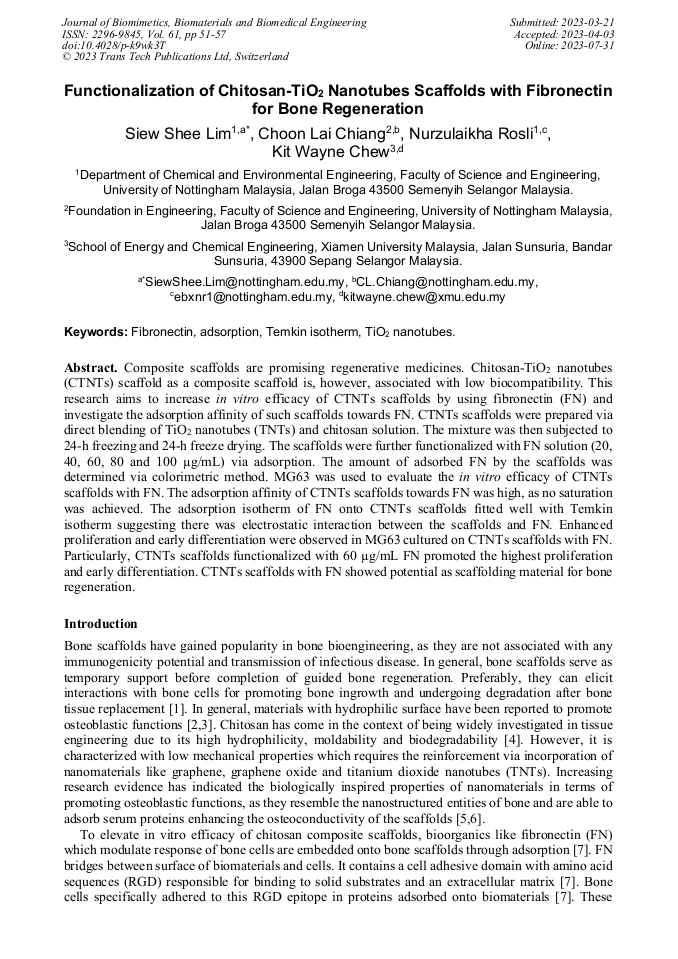 Journal of Biomimetics, Biomaterials and Biomedical Engineering
ISSN: 2296-9845, Vol. 61, pp 51-57
doi:10.4028/p-k9wk3T
© 2023 Trans Tech Publications Ltd, Switzerland

Submitted: 2023-03-21
Accepted: 2023-04-03
Online: 2023-07-31

Functionalization of Chitosan-TiO$_2$ Nanotubes Scaffolds with Fibronectin for Bone Regeneration

Siew Shee Lim$^{1,a*}$, Choon Lai Chiang$^{2,b}$, Nurzulaikha Rosli$^{1,c}$, Kit Wayne Chew$^{3,d}$

$^1$Department of Chemical and Environmental Engineering, Faculty of Science and Engineering, University of Nottingham Malaysia, Jalan Broga 43500 Semenyih Selangor Malaysia.

$^2$Foundation in Engineering, Faculty of Science and Engineering, University of Nottingham Malaysia, Jalan Broga 43500 Semenyih Selangor Malaysia.

$^3$School of Energy and Chemical Engineering, Xiamen University Malaysia, Jalan Sunsuria, Bandar Sunsuria, 43900 Sepang Selangor Malaysia.

$^{a*}$SiewShee.Lim@nottingham.edu.my, $^b$CL.Chiang@nottingham.edu.my, $^c$ebxnr1@nottingham.edu.my, $^d$kitwayne.chew@xmu.edu.my

Keywords: Fibronectin, adsorption, Temkin isotherm, TiO$_2$ nanotubes.

Abstract. Composite scaffolds are promising regenerative medicines. Chitosan-TiO$_2$ nanotubes (CTNTs) scaffold as a composite scaffold is, however, associated with low biocompatibility. This research aims to increase in vitro efficacy of CTNTs scaffolds by using fibronectin (FN) and investigate the adsorption affinity of such scaffolds towards FN. CTNTs scaffolds were prepared via direct blending of TiO$_2$ nanotubes (TNTs) and chitosan solution. The mixture was then subjected to 24-h freezing and 24-h freeze drying. The scaffolds were further functionalized with FN solution (20, 40, 60, 80 and 100 µg/mL) via adsorption. The amount of adsorbed FN by the scaffolds was determined via colorimetric method. MG63 was used to evaluate the in vitro efficacy of CTNTs scaffolds with FN. The adsorption affinity of CTNTs scaffolds towards FN was high, as no saturation was achieved. The adsorption isotherm of FN onto CTNTs scaffolds fitted well with Temkin isotherm suggesting there was electrostatic interaction between the scaffolds and FN. Enhanced proliferation and early differentiation were observed in MG63 cultured on CTNTs scaffolds with FN. Particularly, CTNTs scaffolds functionalized with 60 µg/mL FN promoted the highest proliferation and early differentiation. CTNTs scaffolds with FN showed potential as scaffolding material for bone regeneration.

Introduction

Bone scaffolds have gained popularity in bone bioengineering, as they are not associated with any immunogenicity potential and transmission of infectious disease. In general, bone scaffolds serve as temporary support before completion of guided bone regeneration. Preferably, they can elicit interactions with bone cells for promoting bone ingrowth and undergoing degradation after bone tissue replacement [1]. In general, materials with hydrophilic surface have been reported to promote osteoblastic functions [2,3]. Chitosan has come in the context of being widely investigated in tissue engineering due to its high hydrophilicity, moldability and biodegradability [4]. However, it is characterized with low mechanical properties which requires the reinforcement via incorporation of nanomaterials like graphene, graphene oxide and titanium dioxide nanotubes (TNTs). Increasing research evidence has indicated the biologically inspired properties of nanomaterials in terms of promoting osteoblastic functions, as they resemble the nanostructured entities of bone and are able to adsorb serum proteins enhancing the osteoconductivity of the scaffolds [5,6].

To elevate in vitro efficacy of chitosan composite scaffolds, bioorganics like fibronectin (FN) which modulate response of bone cells are embedded onto bone scaffolds through adsorption [7]. FN bridges between surface of biomaterials and cells. It contains a cell adhesive domain with amino acid sequences (RGD) responsible for binding to solid substrates and an extracellular matrix [7]. Bone cells specifically adhered to this RGD epitope in proteins adsorbed onto biomaterials [7]. These